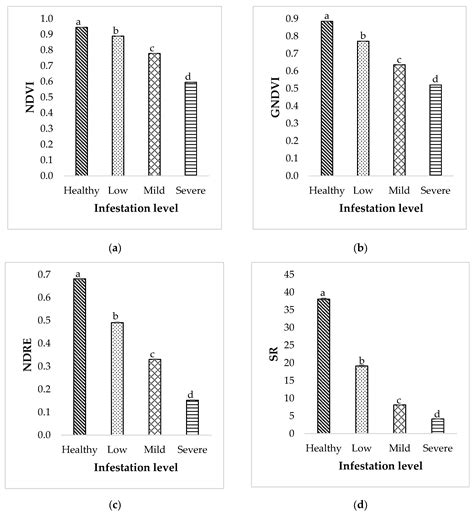 NDVI

1.0
0.9
0.8
0.7
0.6
0.5
0.4
0.3
0.2
0.1
0.0

a
b
c
d

Healthy Low Mild Severe

Infestation level

(a)

GNDVI

0.9
0.8
0.7
0.6
0.5
0.4
0.3
0.2
0.1
0.0

a
b
c
d

Healthy Low Mild Severe

Infestation level

(b)

NDRE

0.7
0.6
0.5
0.4
0.3
0.2
0.1
0.0

a
b
c
d

Healthy Low Mild Severe

Infestation level

(c)

SR

45
40
35
30
25
20
15
10
5
0

a
b
c
d

Healthy Low Mild Severe

Infestation level

(d)